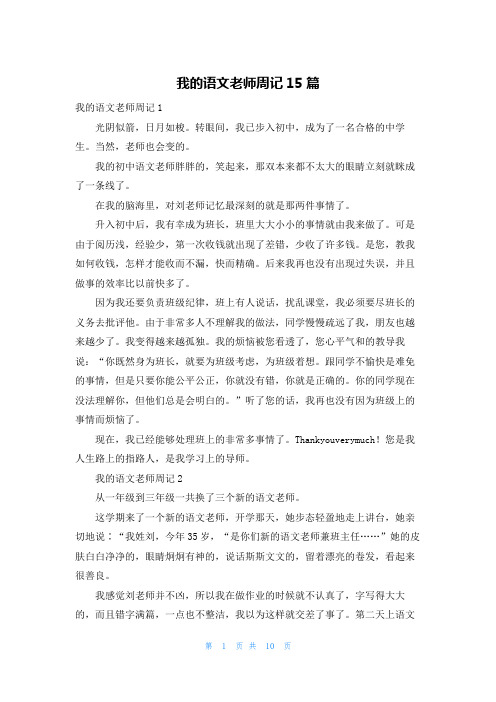 我的语文老师周记 15 篇

我的语文老师周记 1

光阴似箭，日月如梭。转眼间，我已步入初中，成为了一名合格的中学生。当然，老师也会变的。

我的初中语文老师胖胖的，笑起来，那双本来都不太大的眼睛立刻就眯成了一条线了。

在我的脑海里，对刘老师记忆最深刻的就是那两件事情了。

升入初中后，我有幸成为班长，班里大大小小的事情就由我来做了。可是由于阅历浅，经验少，第一次收钱就出现了差错，少收了许多钱。是您，教我如何收钱，怎样才能收而不漏，快而精确。后来我再也没有出现过失误，并且做事的效率比以前快多了。

因为我还要负责班级纪律，班上有人说话，扰乱课堂，我必须要尽班长的义务去批评他。由于非常多人不理解我的做法，同学慢慢疏远了我，朋友也越来越少了。我变得越来越孤独。我的烦恼被您看透了，您心平气和的教导我说：“你既然身为班长，就要为班级考虑，为班级着想。跟同学不愉快是难免的事情，但是只要你能公平公正，你就没有错，你就是正确的。你的同学现在没法理解你，但他们总是会明白的。”听了您的话，我再也没有因为班级上的事情而烦恼了。

现在，我已经能够处理班上的非常多事情了。Thankyouverymuch！您是我人生路上的指路人，是我学习上的导师。

我的语文老师周记 2

从一年级到三年级一共换了三个新的语文老师。

这学期来了一个新的语文老师，开学那天，她步态轻盈地走上讲台，她亲切地说：“我姓刘，今年 35 岁，“是你们新的语文老师兼班主任……”她的皮肤白白净净的，眼睛炯炯有神的，说话斯斯文文的，留着漂亮的卷发，看起来很善良。

我感觉刘老师并不凶，所以我在做作业的时候就不认真了，字写得大大的，而且错字满篇，一点也不整洁，我以为这样就交差了事了。第二天上语文

第 1 页 共 10 页